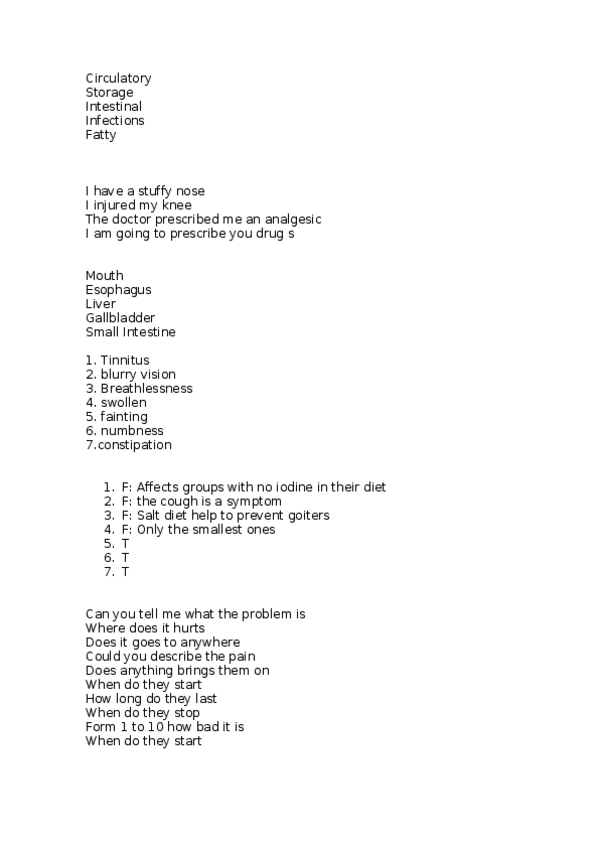 Circulatory
Storage
Intestinal
Infections
Fatty

I have a stuffy nose
I injured my knee
The doctor prescribed me an analgesic
I am going to prescribe you drug s

Mouth
Esophagus
Liver
Gallbladder
Small Intestine

1. Tinnitus
2. blurry vision
3. Breathlessness
4. swollen
5. fainting
6. numbness
7.constipation

1. F: Affects groups with no iodine in their diet
2. F: the cough is a symptom
3. F: Salt diet help to prevent goiters
4. F: Only the smallest ones
5. T
6. T
7. T

Can you tell me what the problem is
Where does it hurts
Does it goes to anywhere
Could you describe the pain
Does anything brings them on
When do they start
How long do they last
When do they stop
Form 1 to 10 how bad it is
When do they start